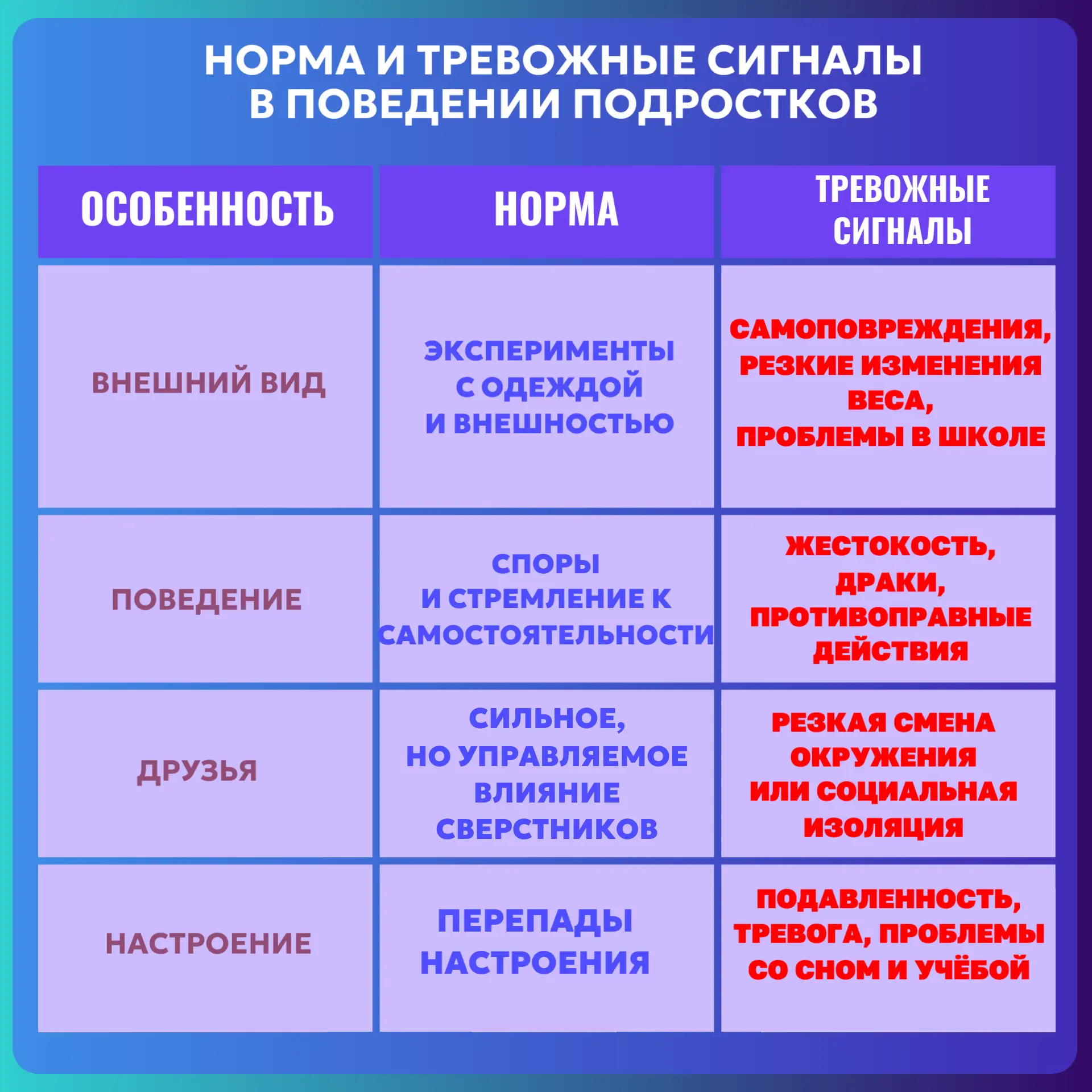 НОРМА И ТРЕВОЖНЫЕ СИГНАЛЫ В ПОВЕДЕНИИ ПОДРОСТКОВ

| ОСОБЕННОСТЬ | НОРМА | ТРЕВОЖНЫЕ СИГНАЛЫ |
|---|---|---|
| ВНЕШНИЙ ВИД | ЭКСПЕРИМЕНТЫ С ОДЕЖДОЙ И ВНЕШНОСТЬЮ | САМОПОВРЕЖДЕНИЯ, РЕЗКИЕ ИЗМЕНЕНИЯ ВЕСА, ПРОБЛЕМЫ В ШКОЛЕ |
| ПОВЕДЕНИЕ | СПОРЫ И СТРЕМЛЕНИЕ К САМОСТОЯТЕЛЬНОСТИ | ЖЕСТОКОСТЬ, ДРАКИ, ПРОТИВОПРАВНЫЕ ДЕЙСТВИЯ |
| ДРУЗЬЯ | СИЛЬНОЕ, НО УПРАВЛЯЕМОЕ ВЛИЯНИЕ СВЕРСТНИКОВ | РЕЗКАЯ СМЕНА ОКРУЖЕНИЯ ИЛИ СОЦИАЛЬНАЯ ИЗОЛЯЦИЯ |
| НАСТРОЕНИЕ | ПЕРЕПАДЫ НАСТРОЕНИЯ | ПОДАВЛЕННОСТЬ, ТРЕВОГА, ПРОБЛЕМЫ СО СНОМ И УЧЁБОЙ |